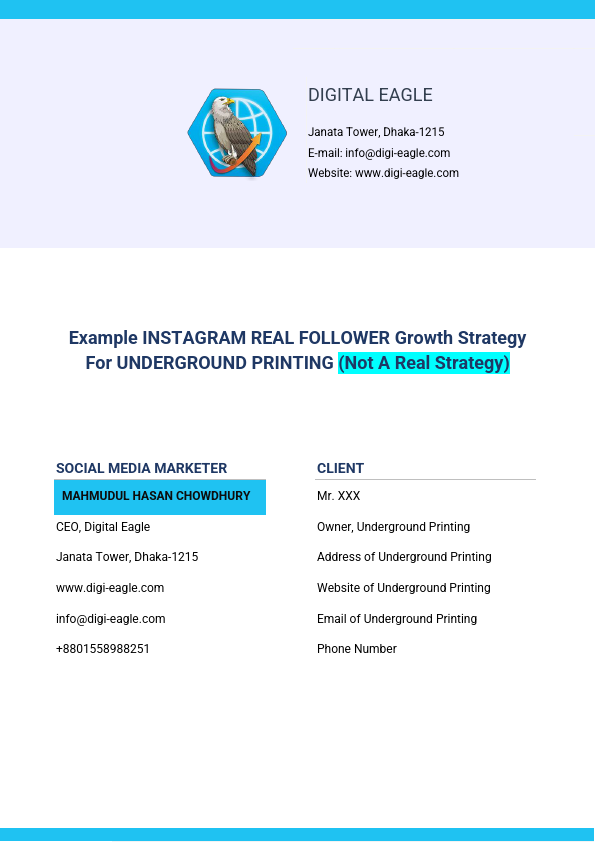 DIGITAL EAGLE

Janata Tower, Dhaka-1215
E-mail: info@digi-eagle.com
Website: www.digi-eagle.com

Example INSTAGRAM REAL FOLLOWER Growth Strategy For UNDERGROUND PRINTING (Not A Real Strategy)

SOCIAL MEDIA MARKETER

MAHMUDUL HASAN CHOWDHURY

CEO, Digital Eagle

Janata Tower, Dhaka-1215

www.digi-eagle.com

info@digi-eagle.com

+8801558988251

CLIENT

Mr. XXX

Owner, Underground Printing

Address of Underground Printing

Website of Underground Printing

Email of Underground Printing

Phone Number